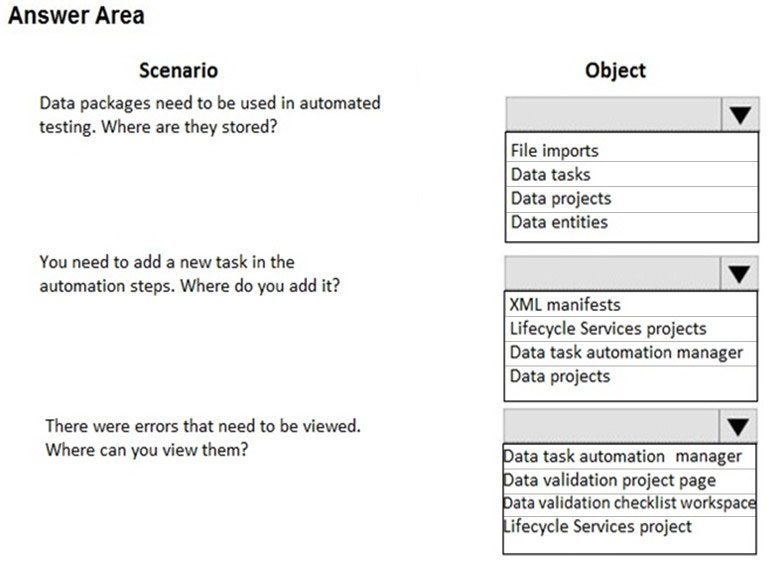 Answer Area

Scenario

Object

Data packages need to be used in automated testing. Where are they stored?

File imports
Data tasks
Data projects
Data entities

You need to add a new task in the automation steps. Where do you add it?

XML manifests
Lifecycle Services projects
Data task automation manager
Data projects

There were errors that need to be viewed. Where can you view them?

Data task automation manager
Data validation project page
Data validation checklist workspace
Lifecycle Services project